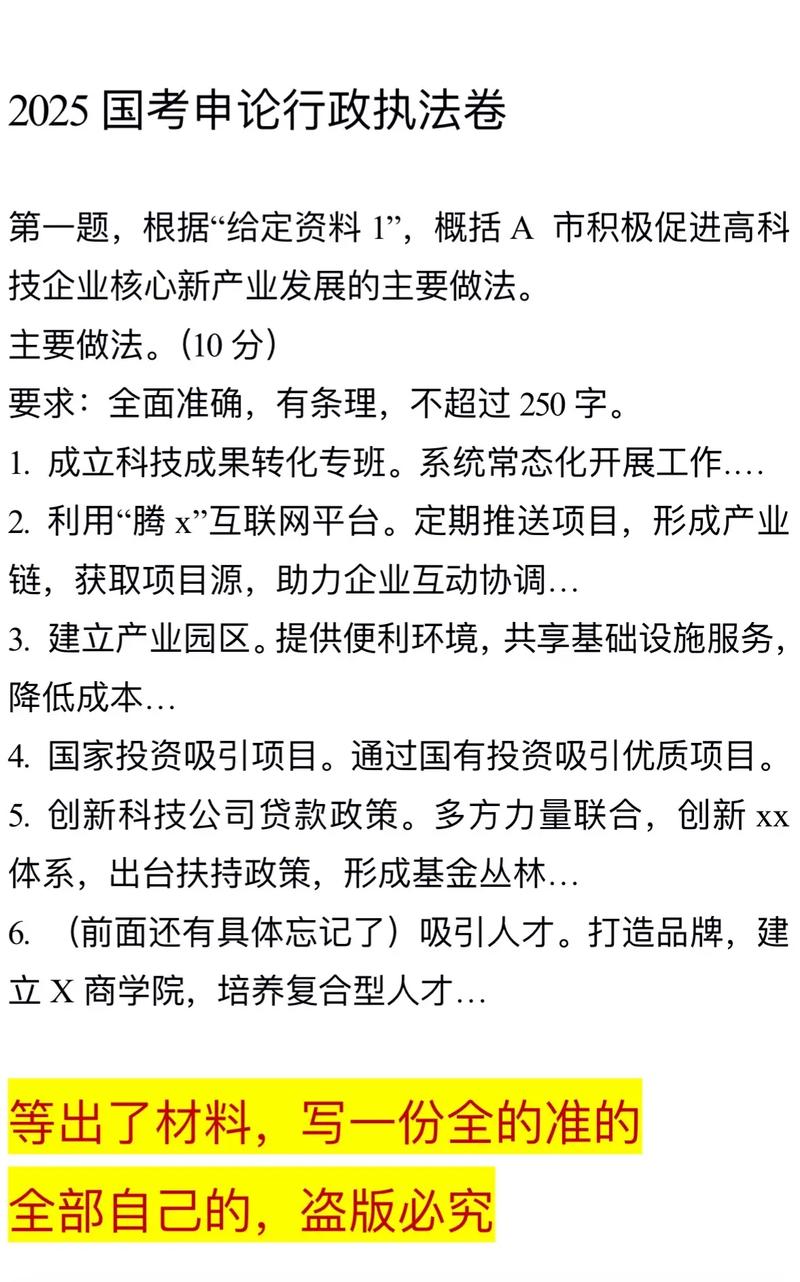 2025 国考申论行政执法卷

第一题，根据“给定资料 1”，概括 A 市积极促进高科技企业核心新产业发展的主要做法。
主要做法。（10 分）
要求：全面准确，有条理，不超过 250 字。
1. 成立科技成果转化专班。系统常态化开展工作….
2. 利用“腾 x”互联网平台。定期推送项目，形成产业链，获取项目源，助力企业互动协调…
3. 建立产业园区。提供便利环境，共享基础设施服务，降低成本…
4. 国家投资吸引项目。通过国有投资吸引优质项目。
5. 创新科技公司贷款政策。多方力量联合，创新 xx 体系，出台扶持政策，形成基金丛林…
6. （前面还有具体忘记了）吸引人才。打造品牌，建立 X 商学院，培养复合型人才…

等出了材料，写一份全的准的
全部自己的，盗版必究